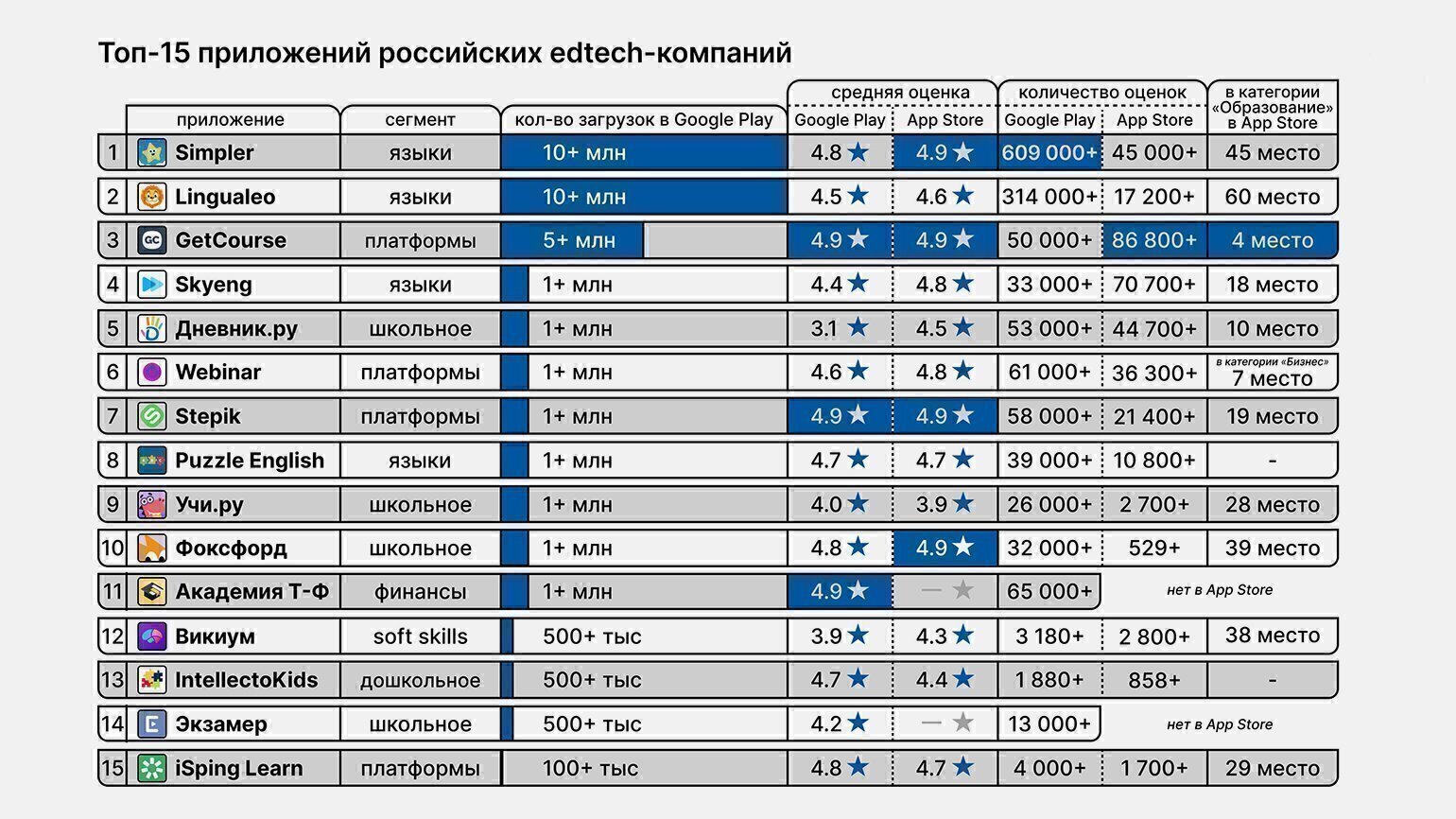 Топ-15 приложений российских edtech-компаний

| | приложение | сегмент | кол-во загрузок в Google Play | средняя оценка Google Play | средняя оценка App Store | количество оценок Google Play | количество оценок App Store | в категории «Образование» в App Store |
|---|---|---|---|---|---|---|---|---|
| 1 | Simpler | языки | 10+ млн | 4.8 ★ | 4.9 ★ | 609 000+ | 45 000+ | 45 место |
| 2 | Lingualeo | языки | 10+ млн | 4.5 ★ | 4.6 ★ | 314 000+ | 17 200+ | 60 место |
| 3 | GetCourse | платформы | 5+ млн | 4.9 ★ | 4.9 ★ | 50 000+ | 86 800+ | 4 место |
| 4 | Skyeng | языки | 1+ млн | 4.4 ★ | 4.8 ★ | 33 000+ | 70 700+ | 18 место |
| 5 | Дневник.ру | школьное | 1+ млн | 3.1 ★ | 4.5 ★ | 53 000+ | 44 700+ | 10 место |
| 6 | Webinar | платформы | 1+ млн | 4.6 ★ | 4.8 ★ | 61 000+ | 36 300+ | в категории «Бизнес» 7 место |
| 7 | Stepik | платформы | 1+ млн | 4.9 ★ | 4.9 ★ | 58 000+ | 21 400+ | 19 место |
| 8 | Puzzle English | языки | 1+ млн | 4.7 ★ | 4.7 ★ | 39 000+ | 10 800+ | - |
| 9 | Учи.ру | школьное | 1+ млн | 4.0 ★ | 3.9 ★ | 26 000+ | 2 700+ | 28 место |
| 10 | Фоксфорд | школьное | 1+ млн | 4.8 ★ | 4.9 ★ | 32 000+ | 529+ | 39 место |
| 11 | Академия Т-Ф | финансы | 1+ млн | 4.9 ★ | — ★ | 65 000+ | нет в App Store | |
| 12 | Викиум | soft skills | 500+ тыс | 3.9 ★ | 4.3 ★ | 3 180+ | 2 800+ | 38 место |
| 13 | IntellectoKids | дошкольное | 500+ тыс | 4.7 ★ | 4.4 ★ | 1 880+ | 858+ | - |
| 14 | Экзамер | школьное | 500+ тыс | 4.2 ★ | — ★ | 13 000+ | нет в App Store | |
| 15 | iSping Learn | платформы | 100+ тыс | 4.8 ★ | 4.7 ★ | 4 000+ | 1 700+ | 29 место |